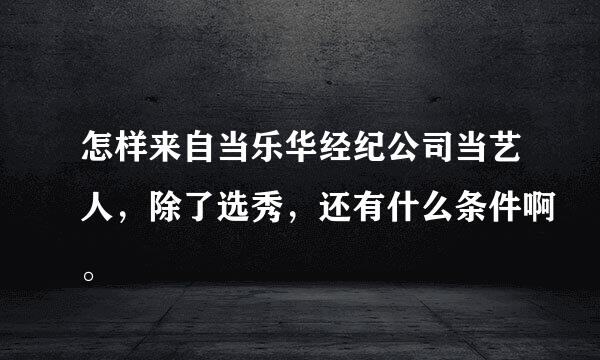 怎样来自当乐华经纪公司当艺人，除了选秀，还有什么条件啊。